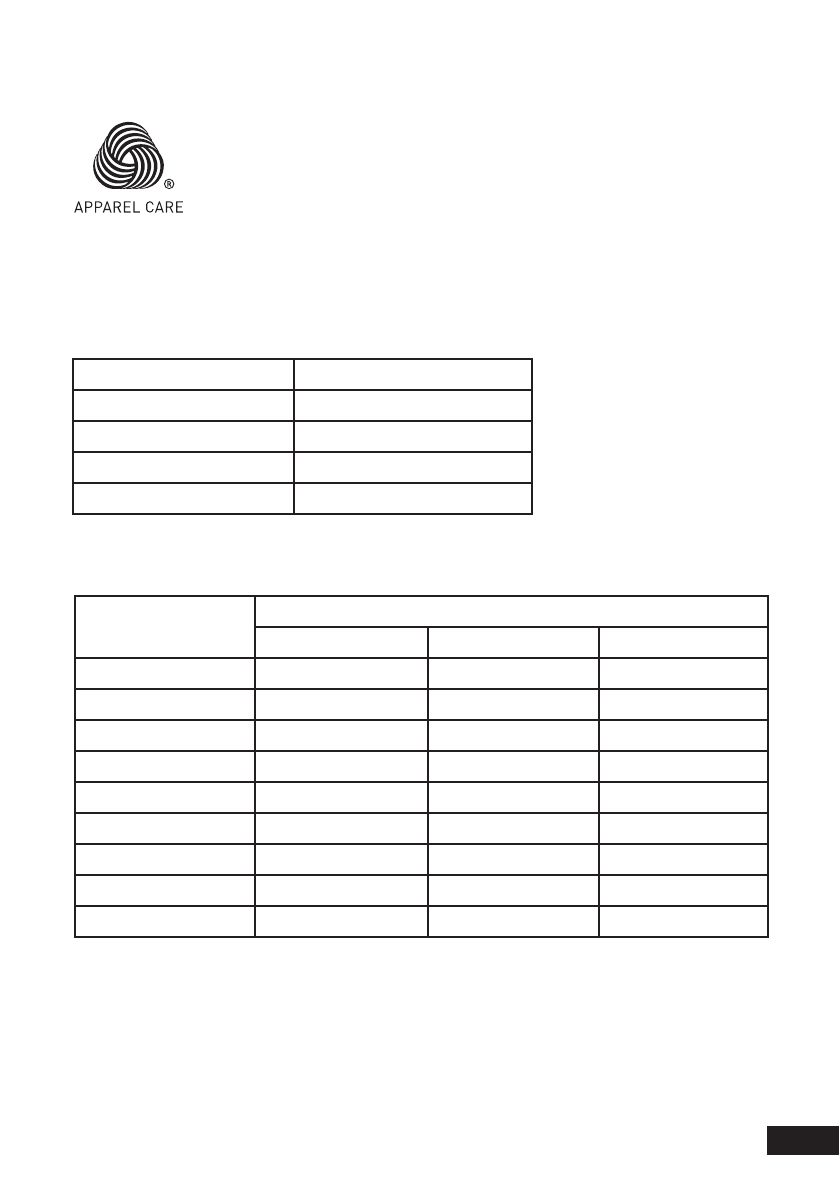 ®
APPAREL CARE